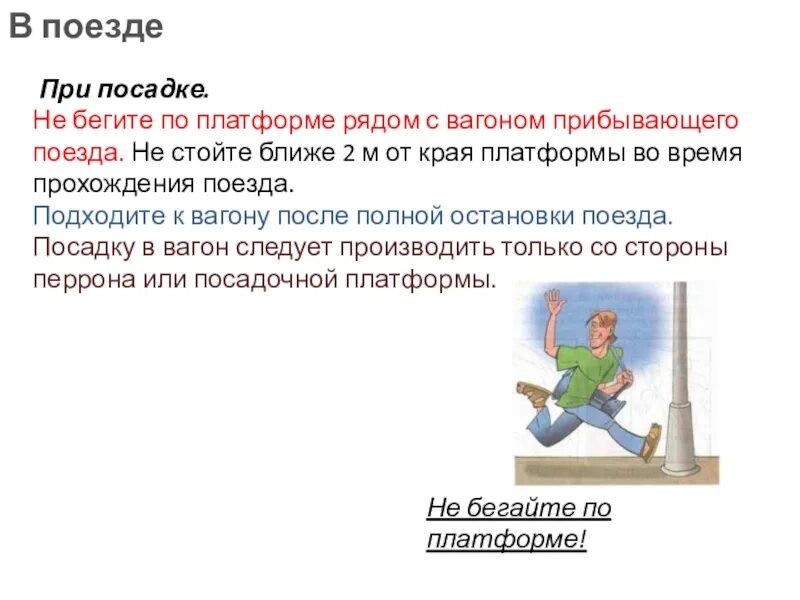 В поезде

При посадке.
Не бегите по платформе рядом с вагоном прибывающего поезда. Не стойте ближе 2 м от края платформы во время прохождения поезда.
Подходите к вагону после полной остановки поезда.
Посадку в вагон следует производить только со стороны перрона или посадочной платформы.

Не бегайте по платформе!